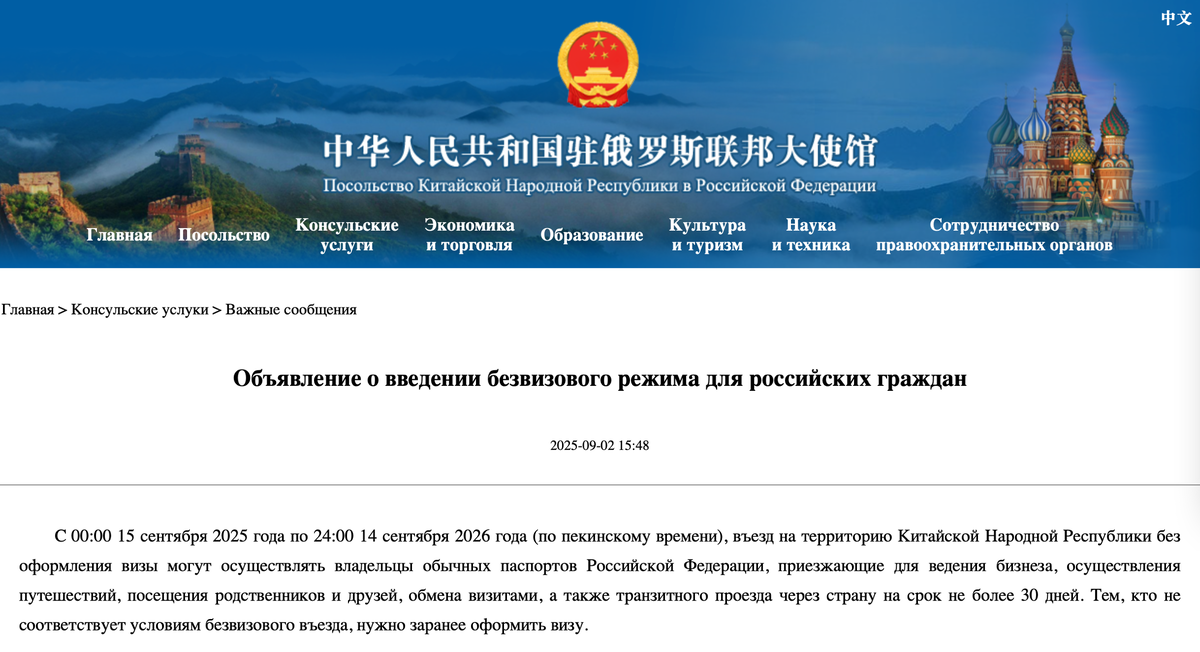 中文

中华人民共和国驻俄罗斯联邦大使馆
Посольство Китайской Народной Республики в Российской Федерации

Главная Посольство Консульские услуги Экономика и торговля Образование Культура и туризм Наука и техника Сотрудничество правоохранительных органов

Главная > Консульские услуги > Важные сообщения

Объявление о введении безвизового режима для российских граждан

2025-09-02 15:48

С 00:00 15 сентября 2025 года по 24:00 14 сентября 2026 года (по пекинскому времени), въезд на территорию Китайской Народной Республики без оформления визы могут осуществлять владельцы обычных паспортов Российской Федерации, приезжающие для ведения бизнеса, осуществления путешествий, посещения родственников и друзей, обмена визитами, а также транзитного проезда через страну на срок не более 30 дней. Тем, кто не соответствует условиям безвизового въезда, нужно заранее оформить визу.